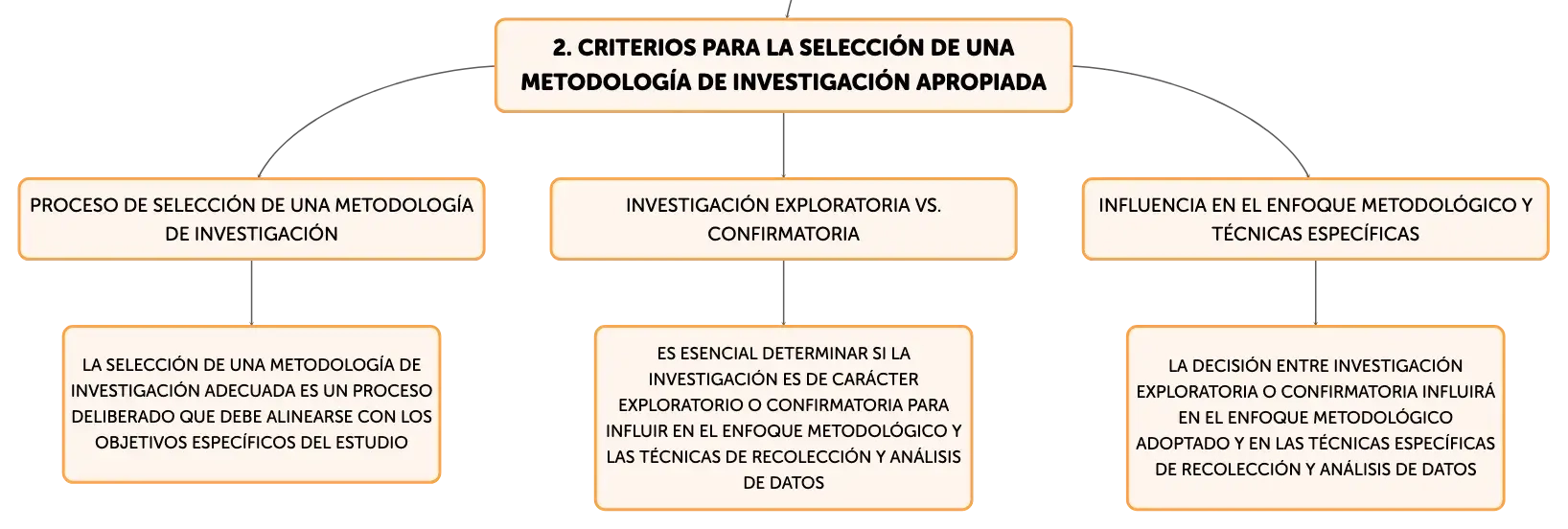 2. CRITERIOS PARA LA SELECCIÓN DE UNA METODOLOGÍA DE INVESTIGACIÓN APROPIADA

PROCESO DE SELECCIÓN DE UNA METODOLOGÍA DE INVESTIGACIÓN

LA SELECCIÓN DE UNA METODOLOGÍA DE INVESTIGACIÓN ADECUADA ES UN PROCESO DELIBERADO QUE DEBE ALINEARSE CON LOS OBJETIVOS ESPECÍFICOS DEL ESTUDIO

INVESTIGACIÓN EXPLORATORIA VS. CONFIRMATORIA

ES ESENCIAL DETERMINAR SI LA INVESTIGACIÓN ES DE CARÁCTER EXPLORATORIO O CONFIRMATORIA PARA INFLUIR EN EL ENFOQUE METODOLÓGICO Y LAS TÉCNICAS DE RECOLECCIÓN Y ANÁLISIS DE DATOS

INFLUENCIA EN EL ENFOQUE METODOLÓGICO Y TÉCNICAS ESPECÍFICAS

LA DECISIÓN ENTRE INVESTIGACIÓN EXPLORATORIA O CONFIRMATORIA INFLUIRÁ EN EL ENFOQUE METODOLÓGICO ADOPTADO Y EN LAS TÉCNICAS ESPECÍFICAS DE RECOLECCIÓN Y ANÁLISIS DE DATOS